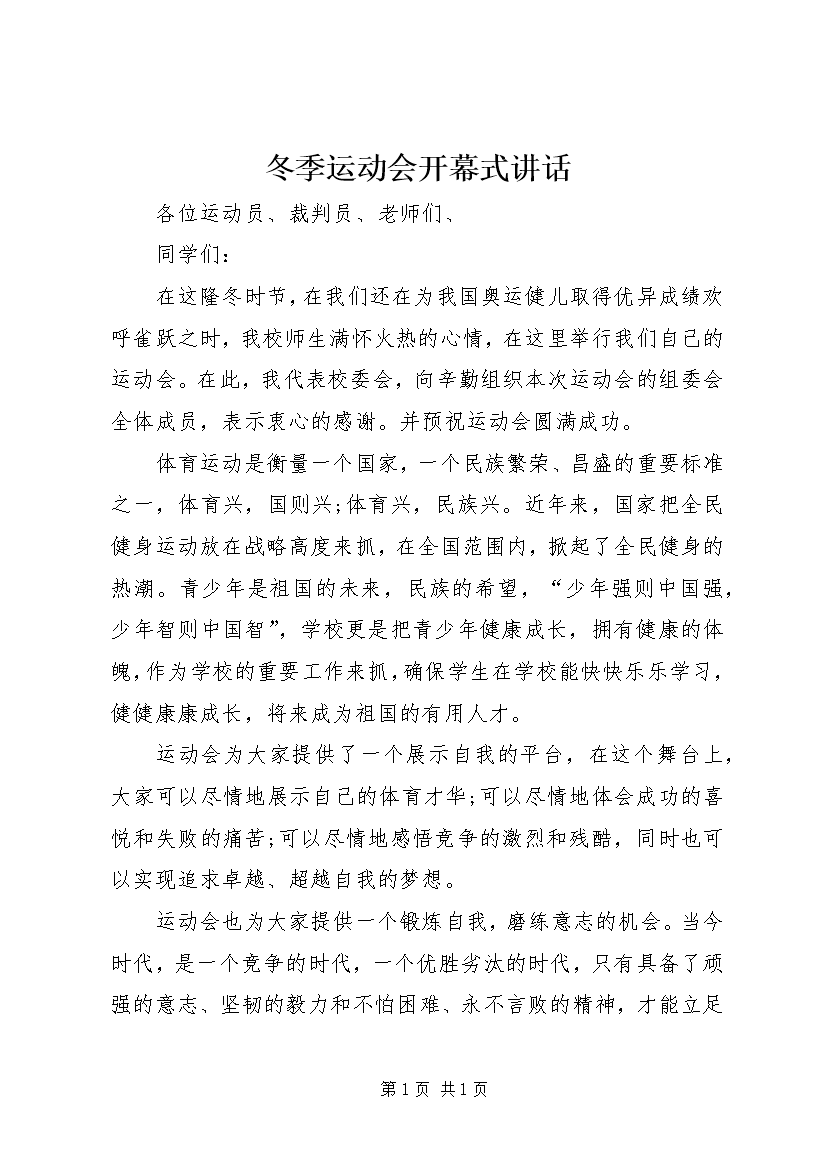 冬季运动会开幕式讲话

各位运动员、裁判员、老师们、

同学们：

在这隆冬时节，在我们还在为我国奥运健儿取得优异成绩欢呼雀跃之时，我校师生满怀火热的心情，在这里举行我们自己的运动会。在此，我代表校委会，向辛勤组织本次运动会的组委会全体成员，表示衷心的感谢。并预祝运动会圆满成功。

体育运动是衡量一个国家，一个民族繁荣、昌盛的重要标准之一，体育兴，国则兴;体育兴，民族兴。近年来，国家把全民健身运动放在战略高度来抓，在全国范围内，掀起了全民健身的热潮。青少年是祖国的未来，民族的希望，“少年强则中国强，少年智则中国智”，学校更是把青少年健康成长，拥有健康的体魄，作为学校的重要工作来抓，确保学生在学校能快快乐乐学习，健健康康成长，将来成为祖国的有用人才。

运动会为大家提供了一个展示自我的平台，在这个舞台上，大家可以尽情地展示自己的体育才华;可以尽情地体会成功的喜悦和失败的痛苦;可以尽情地感悟竞争的激烈和残酷，同时也可以实现追求卓越、超越自我的梦想。

运动会也为大家提供一个锻炼自我，磨练意志的机会。当今时代，是一个竞争的时代，一个优胜劣汰的时代，只有具备了顽强的意志、坚韧的毅力和不怕困难、永不言败的精神，才能立足

第 1 页 共 1 页